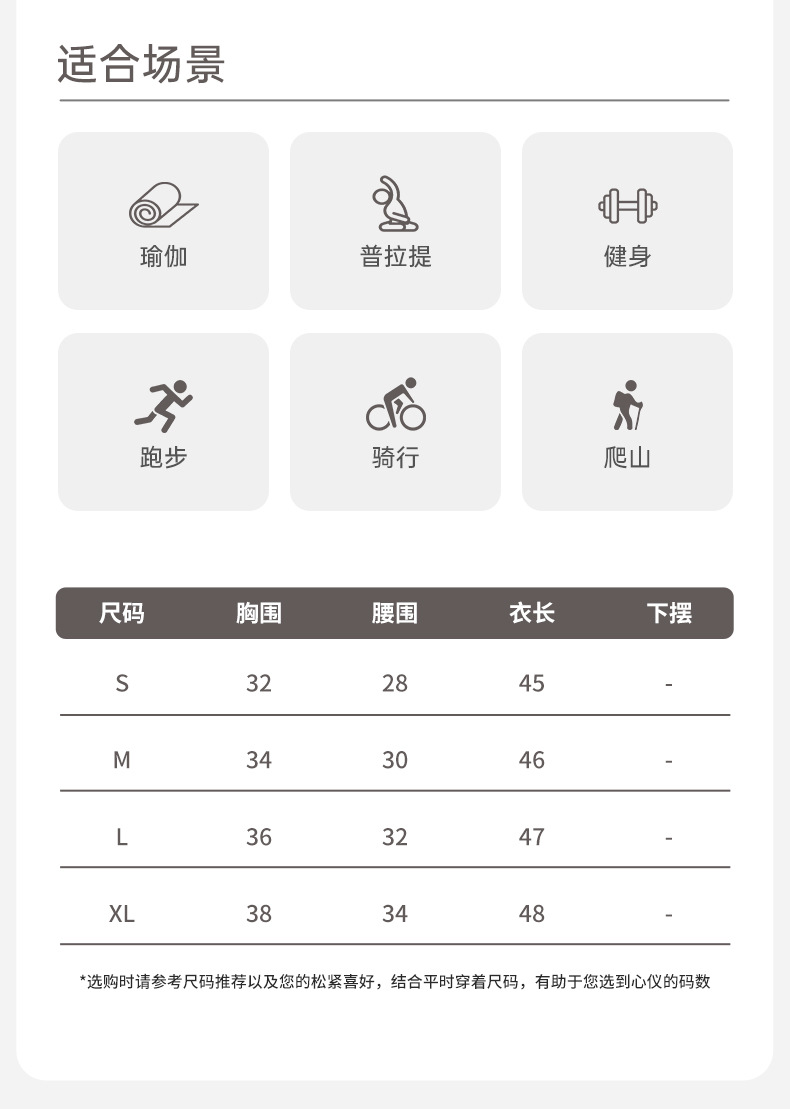 适合场景

瑜伽

普拉提

健身

跑步

骑行

爬山

| 尺码 | 胸围 | 腰围 | 衣长 | 下摆 |
|---|---|---|---|---|
| S | 32 | 28 | 45 | - |
| M | 34 | 30 | 46 | - |
| L | 36 | 32 | 47 | - |
| XL | 38 | 34 | 48 | - |

*选购时请参考尺码推荐以及您的松紧喜好，结合平时穿着尺码，有助于您选到心仪的码数